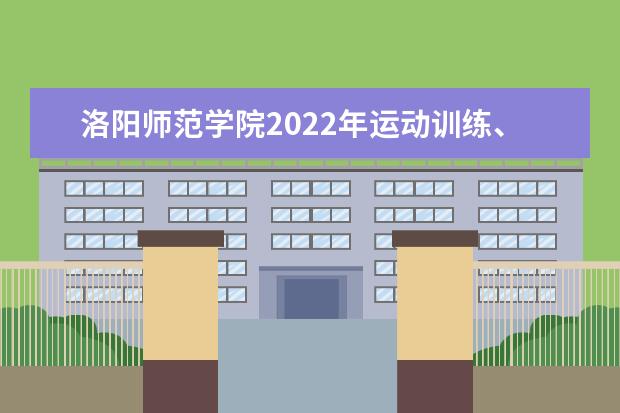 洛阳师范学院2022年运动训练、